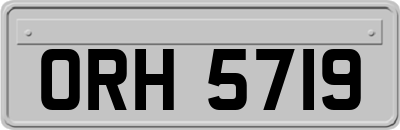 ORH 5719